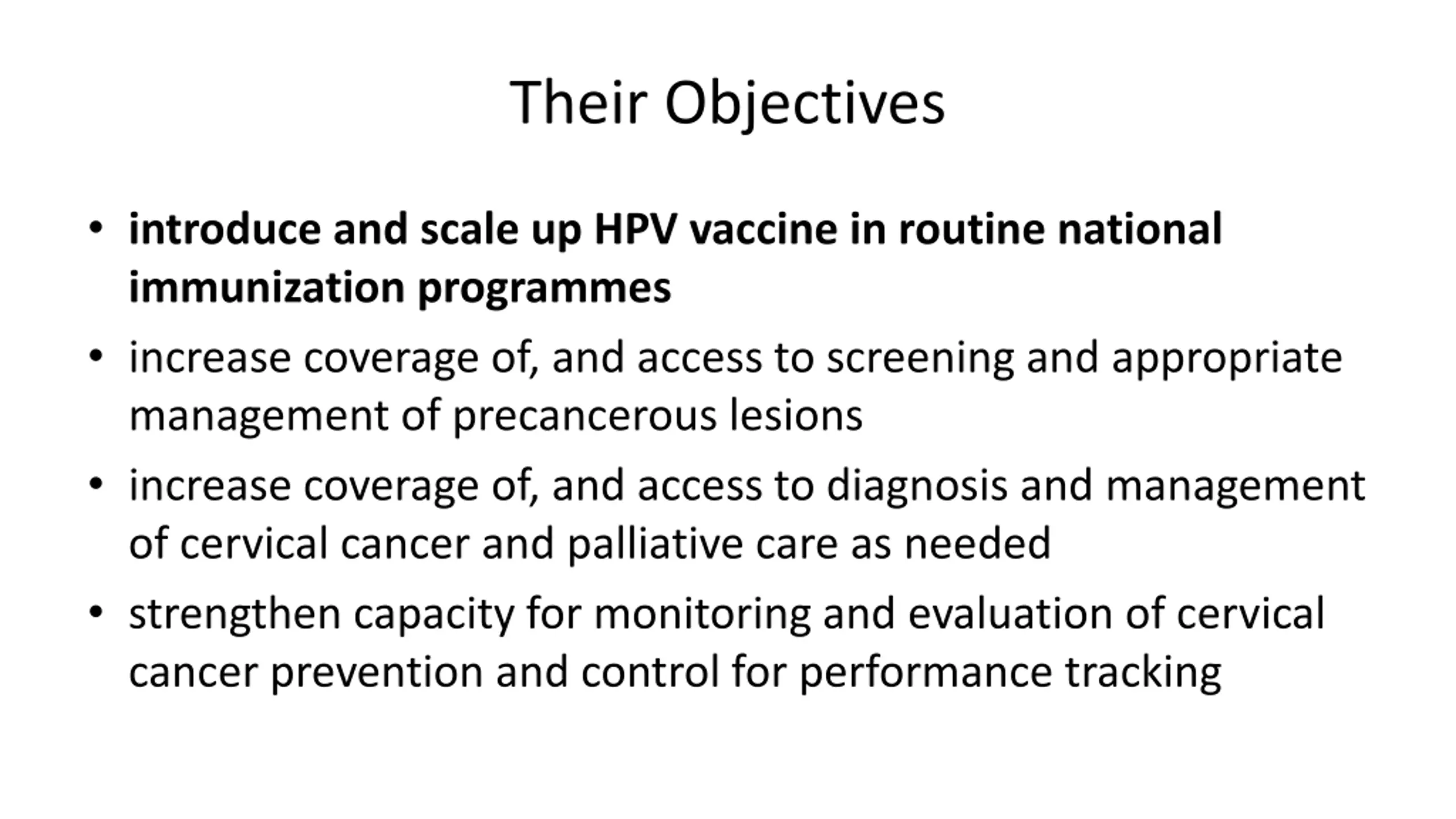 Their Objectives

• introduce and scale up HPV vaccine in routine national immunization programmes
• increase coverage of, and access to screening and appropriate management of precancerous lesions
• increase coverage of, and access to diagnosis and management of cervical cancer and palliative care as needed
• strengthen capacity for monitoring and evaluation of cervical cancer prevention and control for performance tracking